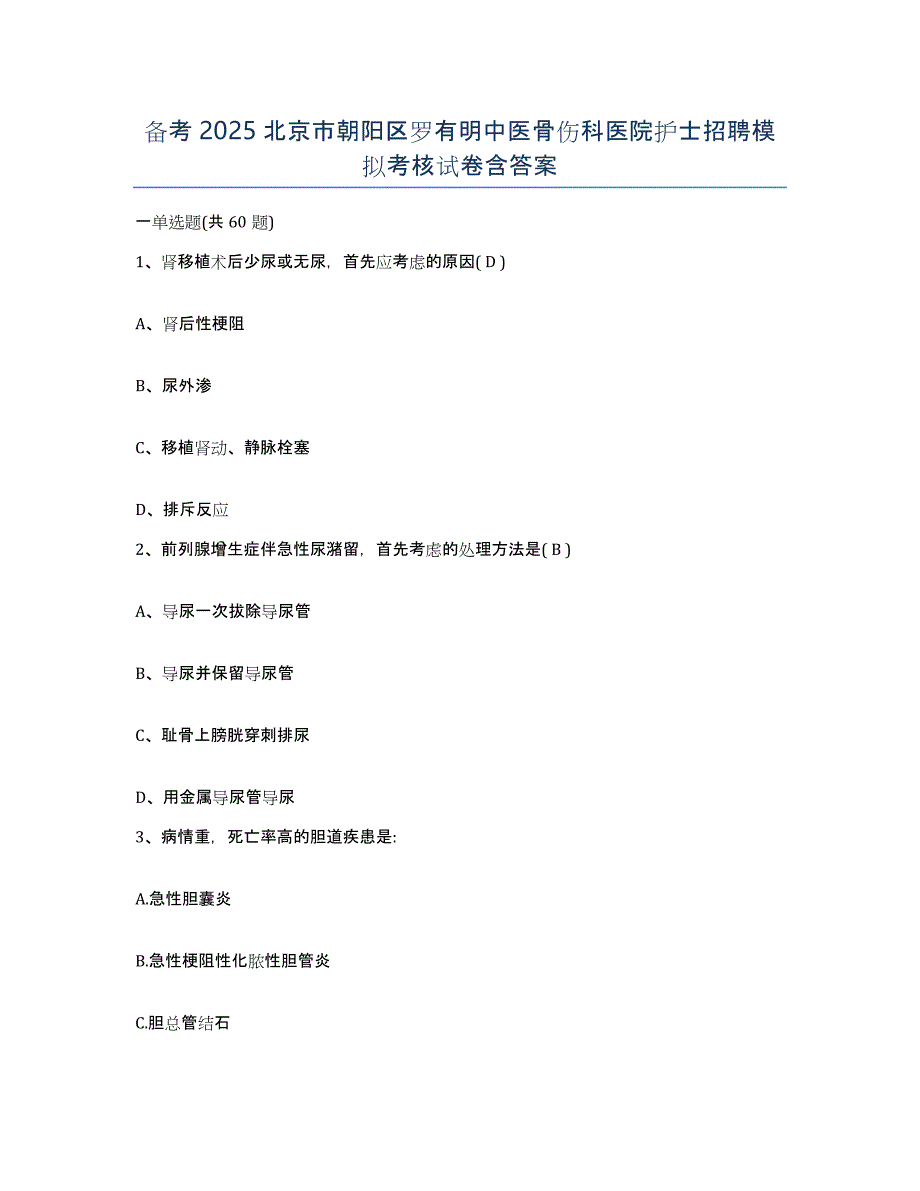 备考 2025 北京市朝阳区罗有明中医骨伤科医院护士招聘模拟考核试卷含答案

一单选题(共 60 题)

1、肾移植术后少尿或无尿，首先应考虑的原因( D )

A、肾后性梗阻

B、尿外渗

C、移植肾动、静脉栓塞

D、排斥反应

2、前列腺增生症伴急性尿潴留，首先考虑的处理方法是( B )

A、导尿一次拔除导尿管

B、导尿并保留导尿管

C、耻骨上膀胱穿刺排尿

D、用金属导尿管导尿

3、病情重，死亡率高的胆道疾患是:

A.急性胆囊炎

B.急性梗阻性化脓性胆管炎

C.胆总管结石